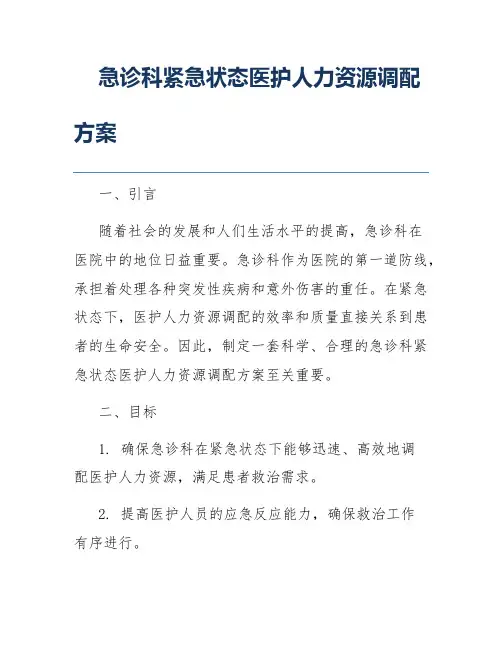 急诊科紧急状态医护人力资源调配方案

一、引言

随着社会的发展和人们生活水平的提高，急诊科在医院中的地位日益重要。急诊科作为医院的第一道防线，承担着处理各种突发性疾病和意外伤害的重任。在紧急状态下，医护人力资源调配的效率和质量直接关系到患者的生命安全。因此，制定一套科学、合理的急诊科紧急状态医护人力资源调配方案至关重要。

二、目标

1. 确保急诊科在紧急状态下能够迅速、高效地调配医护人力资源，满足患者救治需求。

2. 提高医护人员的应急反应能力，确保救治工作有序进行。